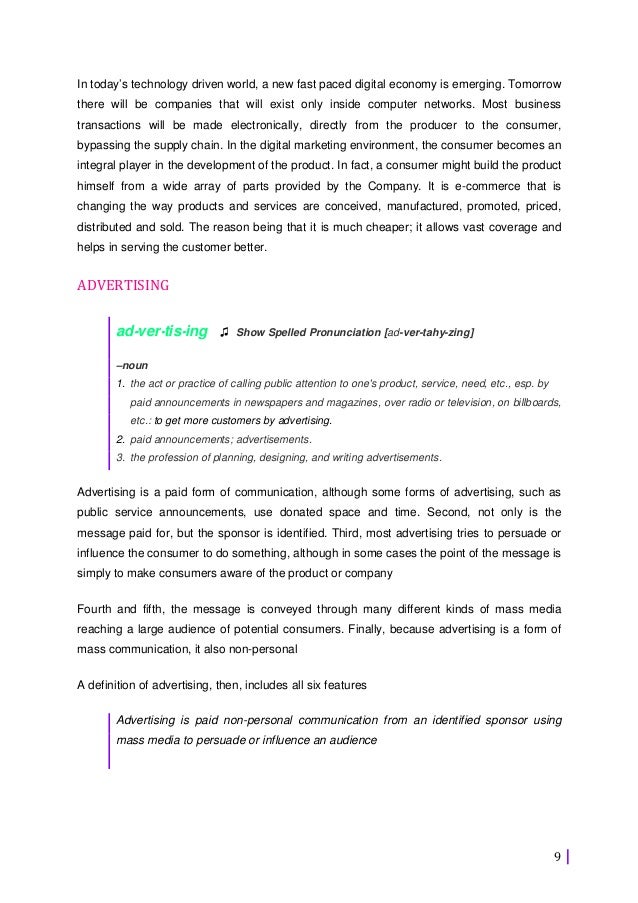 In today's technology driven world, a new fast paced digital economy is emerging. Tomorrow there will be companies that will exist only inside computer networks. Most business transactions will be made electronically, directly from the producer to the consumer, bypassing the supply chain. In the digital marketing environment, the consumer becomes an integral player in the development of the product. In fact, a consumer might build the product himself from a wide array of parts provided by the Company. It is e-commerce that is changing the way products and services are conceived, manufactured, promoted, priced, distributed and sold. The reason being that it is much cheaper; it allows vast coverage and helps in serving the customer better.

ADVERTISING

ad·ver·tis·ing ♫ Show Spelled Pronunciation [ad-ver-tahy-zing]

–noun

1. the act or practice of calling public attention to one's product, service, need, etc., esp. by paid announcements in newspapers and magazines, over radio or television, on billboards, etc.: to get more customers by advertising.
2. paid announcements; advertisements.
3. the profession of planning, designing, and writing advertisements.

Advertising is a paid form of communication, although some forms of advertising, such as public service announcements, use donated space and time. Second, not only is the message paid for, but the sponsor is identified. Third, most advertising tries to persuade or influence the consumer to do something, although in some cases the point of the message is simply to make consumers aware of the product or company

Fourth and fifth, the message is conveyed through many different kinds of mass media reaching a large audience of potential consumers. Finally, because advertising is a form of mass communication, it also non-personal

A definition of advertising, then, includes all six features

Advertising is paid non-personal communication from an identified sponsor using mass media to persuade or influence an audience

9